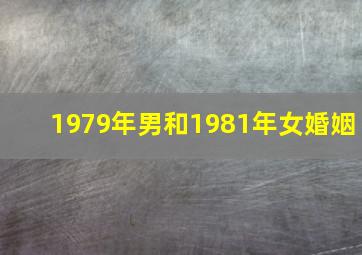 1979年男和1981年女婚姻